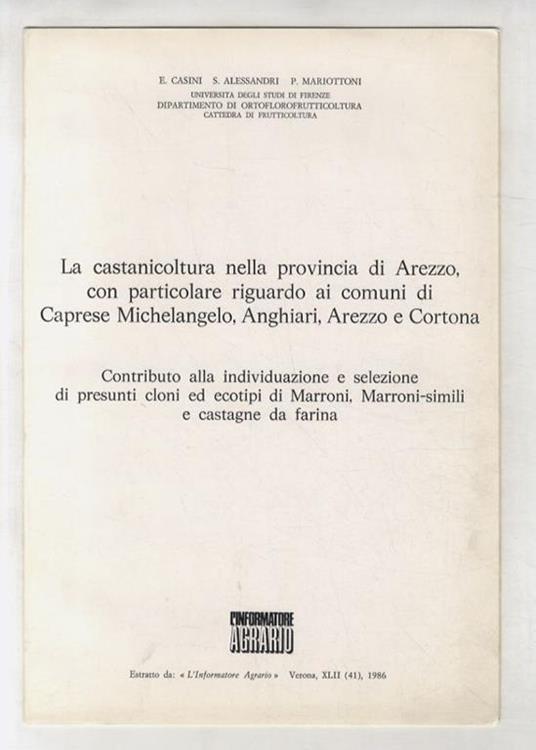 E. CASINI S. ALESSANDRI P. MARIOTTONI
UNIVERSITA DEGLI STUDI DI FIRENZE
DIPARTIMENTO DI ORTOFLOROFRUTTICOLTURA
CATTEDRA DI FRUTTICOLTURA

La castanicoltura nella provincia di Arezzo, con particolare riguardo ai comuni di Caprese Michelangelo, Anghiari, Arezzo e Cortona

Contributo alla individuazione e selezione di presunti cloni ed ecotipi di Marroni, Marroni-simili e castagne da farina

L'INFORMATORE
AGRARIO

Estratto da: « L'Informatore Agrario » Verona, XLII (41), 1986